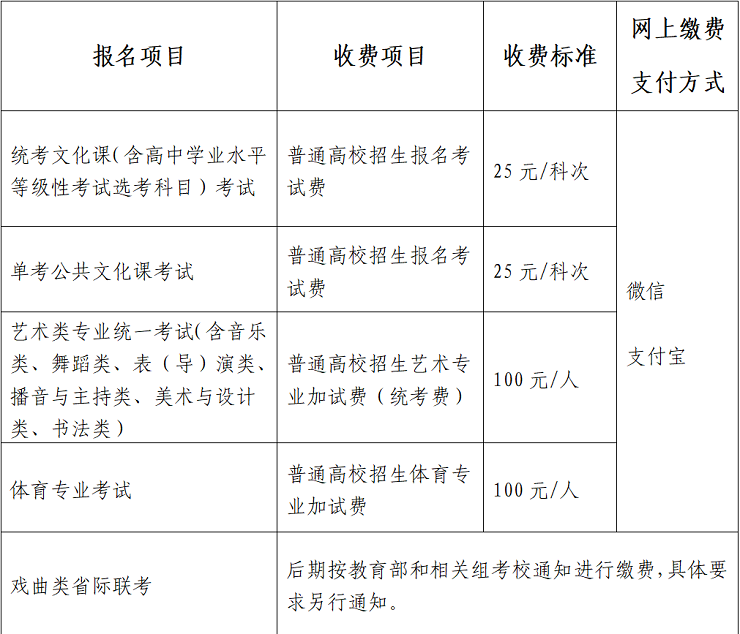 | 报名项目 | 收费项目 | 收费标准 | 网上缴费支付方式 |
|---|---|---|---|
| 统考文化课(含高中学业水平等级性考试选考科目)考试 | 普通高校招生报名考试费 | 25元/科次 | 微信 支付宝 |
| 单考公共文化课考试 | 普通高校招生报名考试费 | 25元/科次 | |
| 艺术类专业统一考试(含音乐类、舞蹈类、表(导)演类、播音与主持类、美术与设计类、书法类) | 普通高校招生艺术专业加试费(统考费) | 100元/人 | |
| 体育专业考试 | 普通高校招生体育专业加试费 | 100元/人 | |
| 戏曲类省际联考 | 后期按教育部和相关组考校通知进行缴费,具体要求另行通知。 | | |